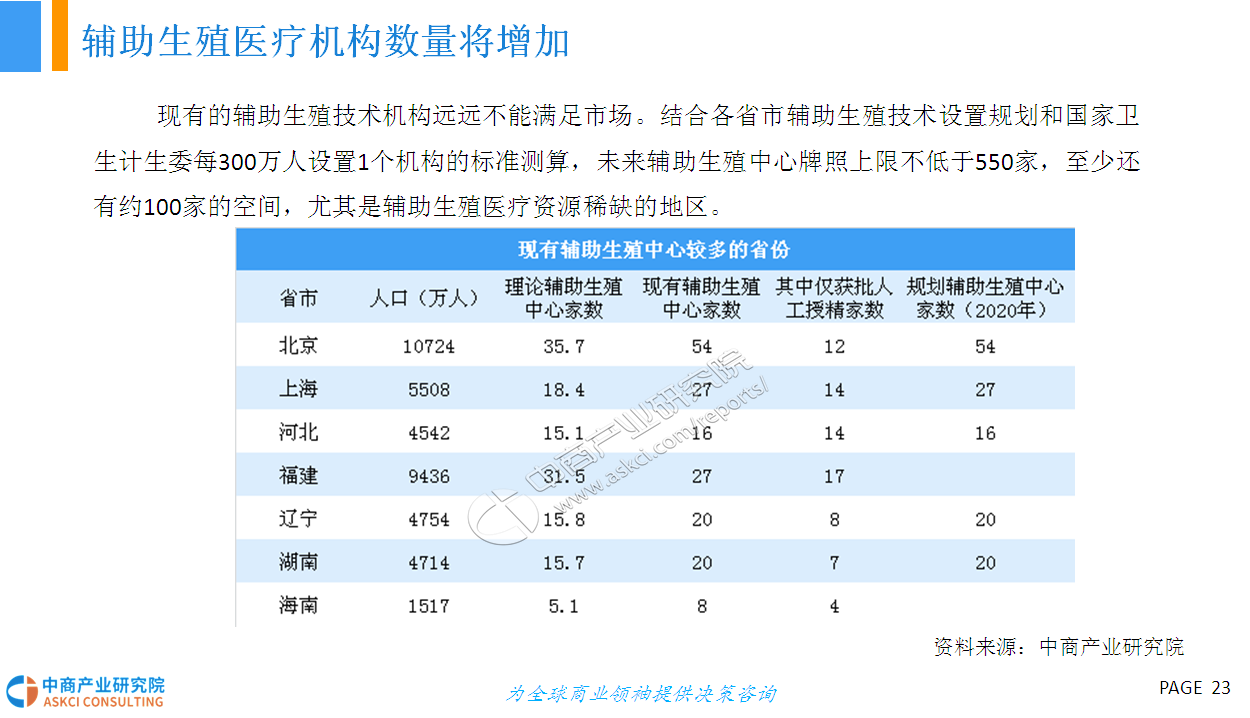 辅助生殖医疗机构数量将增加

现有的辅助生殖技术机构远远不能满足市场。结合各省市辅助生殖技术设置规划和国家卫生计生委每300万人设置1个机构的标准测算，未来辅助生殖中心牌照上限不低于550家，至少还有约100家的空间，尤其是辅助生殖医疗资源稀缺的地区。

现有辅助生殖中心较多的省份

| 省市 | 人口（万人） | 理论辅助生殖中心家数 | 现有辅助生殖中心家数 | 其中仅获批人工授精家数 | 规划辅助生殖中心家数（2020年） |
|---|---|---|---|---|---|
| 北京 | 10724 | 35.7 | 54 | 12 | 54 |
| 上海 | 5508 | 18.4 | 27 | 14 | 27 |
| 河北 | 4542 | 15.1 | 16 | 14 | 16 |
| 福建 | 9436 | 31.5 | 27 | 17 |  |
| 辽宁 | 4754 | 15.8 | 20 | 8 | 20 |
| 湖南 | 4714 | 15.7 | 20 | 7 | 20 |
| 海南 | 1517 | 5.1 | 8 | 4 |  |

资料来源：中商产业研究院

中商产业研究院
ASKCI CONSULTING

为全球商业领袖提供决策咨询

PAGE 23

中商产业研究院
www.askci.com/reports/